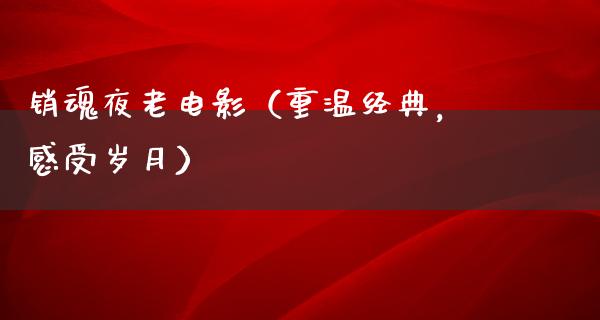 销魂夜老电影（重温经典，感受岁月）